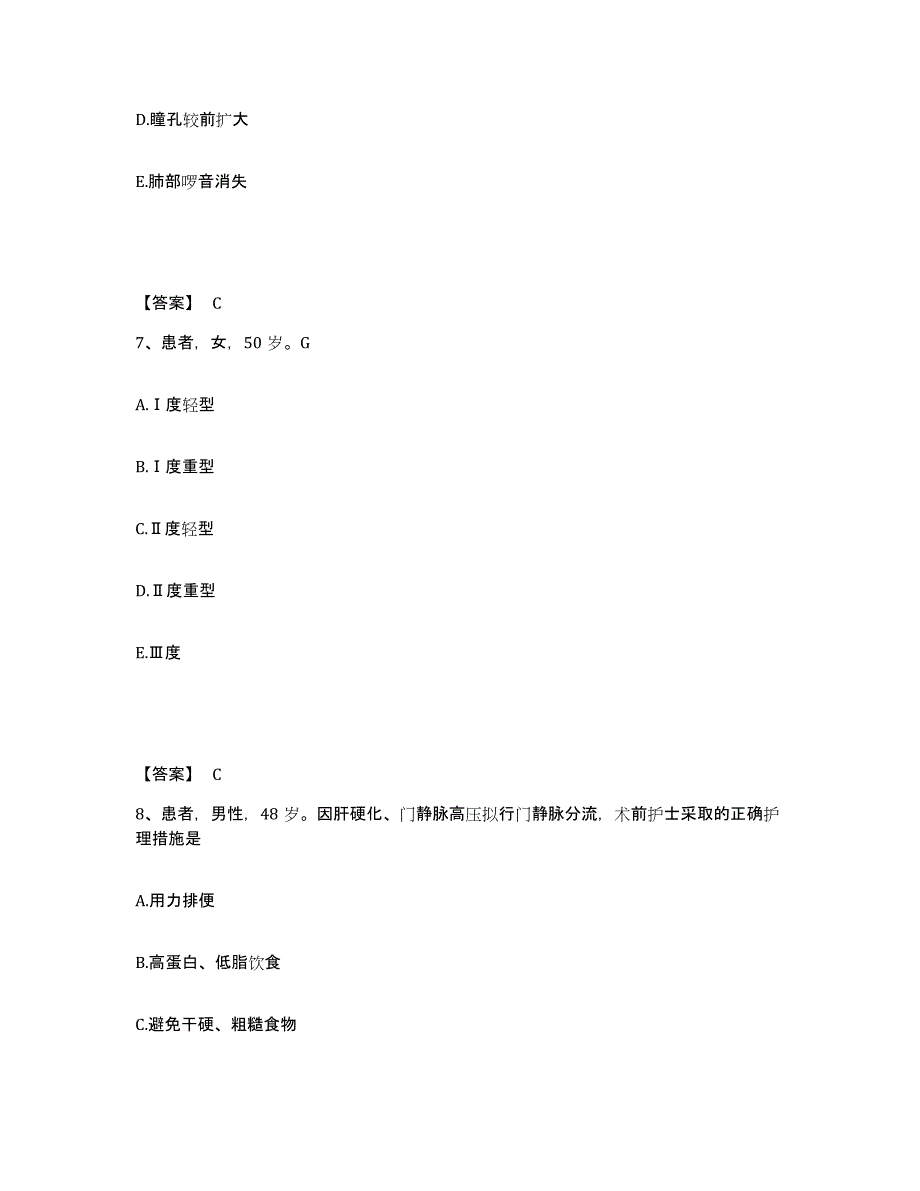 D.瞳孔较前扩大

E.肺部啰音消失

【答案】 C

7、患者，女，50 岁。G

A.Ⅰ度轻型

B.Ⅰ度重型

C.Ⅱ度轻型

D.Ⅱ度重型

E.Ⅲ度

【答案】 C

8、患者，男性，48 岁。因肝硬化、门静脉高压拟行门静脉分流，术前护士采取的正确护理措施是

A.用力排便

B.高蛋白、低脂饮食

C.避免干硬、粗糙食物